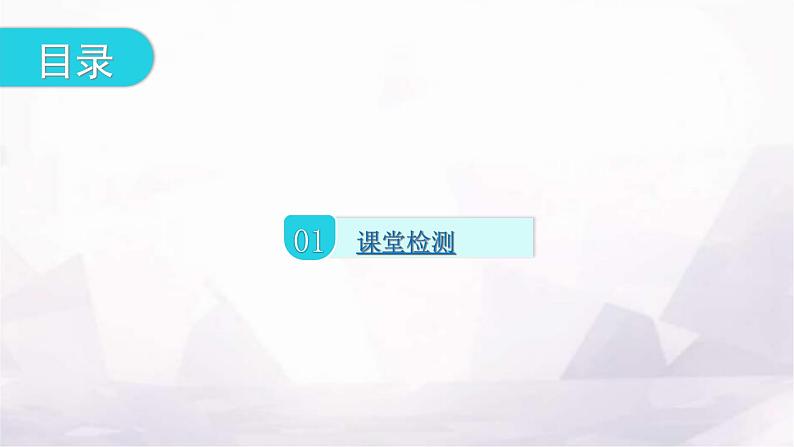 目录

01 课堂检测